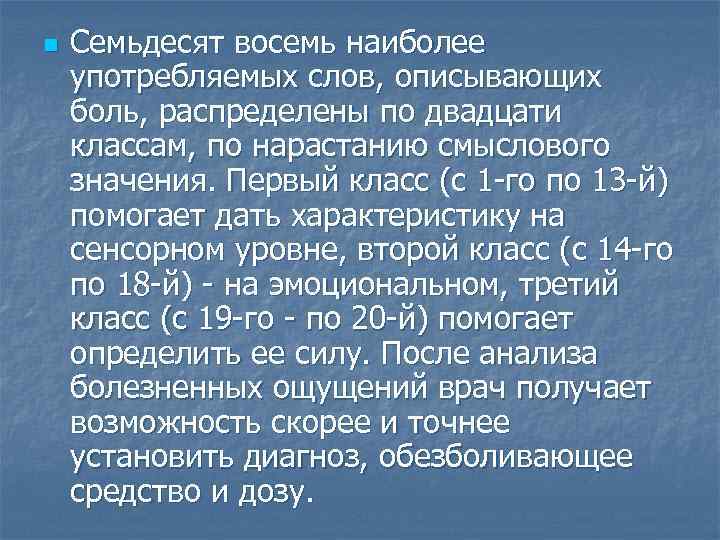 Семьдесят восемь наиболее употребляемых слов, описывающих боль, распределены по двадцати классам, по нарастанию смыслового значения. Первый класс (с 1-го по 13-й) помогает дать характеристику на сенсорном уровне, второй класс (с 14-го по 18-й) - на эмоциональном, третий класс (с 19-го - по 20-й) помогает определить ее силу. После анализа болезненных ощущений врач получает возможность скорее и точнее установить диагноз, обезболивающее средство и дозу.